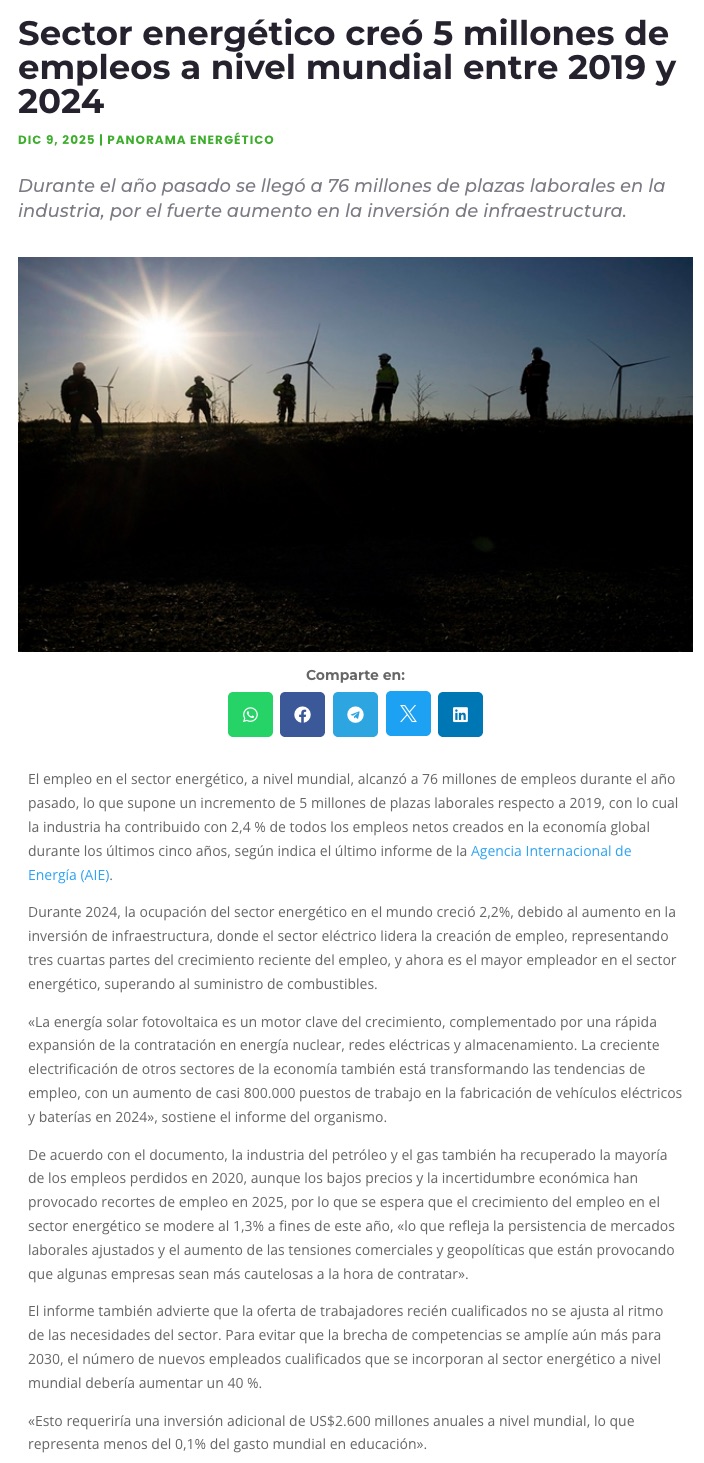 Sector energético creó 5 millones de empleos a nivel mundial entre 2019 y 2024

DIC 9, 2025 | PANORAMA ENERGÉTICO

Durante el año pasado se llegó a 76 millones de plazas laborales en la industria, por el fuerte aumento en la inversión de infraestructura.

Comparte en:

El empleo en el sector energético, a nivel mundial, alcanzó a 76 millones de empleos durante el año pasado, lo que supone un incremento de 5 millones de plazas laborales respecto a 2019, con lo cual la industria ha contribuido con 2,4 % de todos los empleos netos creados en la economía global durante los últimos cinco años, según indica el último informe de la Agencia Internacional de Energía (AIE).

Durante 2024, la ocupación del sector energético en el mundo creció 2,2%, debido al aumento en la inversión de infraestructura, donde el sector eléctrico lidera la creación de empleo, representando tres cuartas partes del crecimiento reciente del empleo, y ahora es el mayor empleador en el sector energético, superando al suministro de combustibles.

«La energía solar fotovoltaica es un motor clave del crecimiento, complementado por una rápida expansión de la contratación en energía nuclear, redes eléctricas y almacenamiento. La creciente electrificación de otros sectores de la economía también está transformando las tendencias de empleo, con un aumento de casi 800.000 puestos de trabajo en la fabricación de vehículos eléctricos y baterías en 2024», sostiene el informe del organismo.

De acuerdo con el documento, la industria del petróleo y el gas también ha recuperado la mayoría de los empleos perdidos en 2020, aunque los bajos precios y la incertidumbre económica han provocado recortes de empleo en 2025, por lo que se espera que el crecimiento del empleo en el sector energético se modere al 1,3% a fines de este año, «lo que refleja la persistencia de mercados laborales ajustados y el aumento de las tensiones comerciales y geopolíticas que están provocando que algunas empresas sean más cautelosas a la hora de contratar».

El informe también advierte que la oferta de trabajadores recién cualificados no se ajusta al ritmo de las necesidades del sector. Para evitar que la brecha de competencias se amplíe aún más para 2030, el número de nuevos empleados cualificados que se incorporan al sector energético a nivel mundial debería aumentar un 40 %.

«Esto requeriría una inversión adicional de US$2.600 millones anuales a nivel mundial, lo que representa menos del 0,1% del gasto mundial en educación».